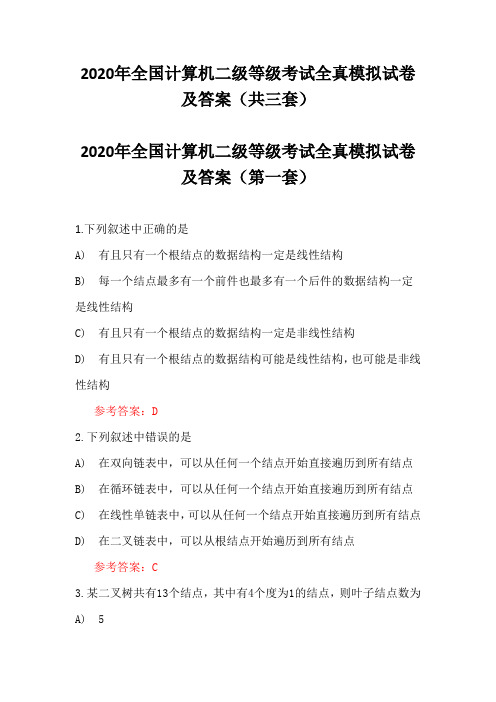 2020年全国计算机二级等级考试全真模拟试卷及答案（共三套）

2020年全国计算机二级等级考试全真模拟试卷及答案（第一套）

1.下列叙述中正确的是

A） 有且只有一个根结点的数据结构一定是线性结构

B） 每一个结点最多有一个前件也最多有一个后件的数据结构一定是线性结构

C） 有且只有一个根结点的数据结构一定是非线性结构

D） 有且只有一个根结点的数据结构可能是线性结构，也可能是非线性结构

参考答案：D

2.下列叙述中错误的是

A） 在双向链表中，可以从任何一个结点开始直接遍历到所有结点

B） 在循环链表中，可以从任何一个结点开始直接遍历到所有结点

C） 在线性单链表中，可以从任何一个结点开始直接遍历到所有结点

D） 在二叉链表中，可以从根结点开始遍历到所有结点

参考答案：C

3.某二叉树共有13个结点，其中有4个度为1的结点，则叶子结点数为

A） 5